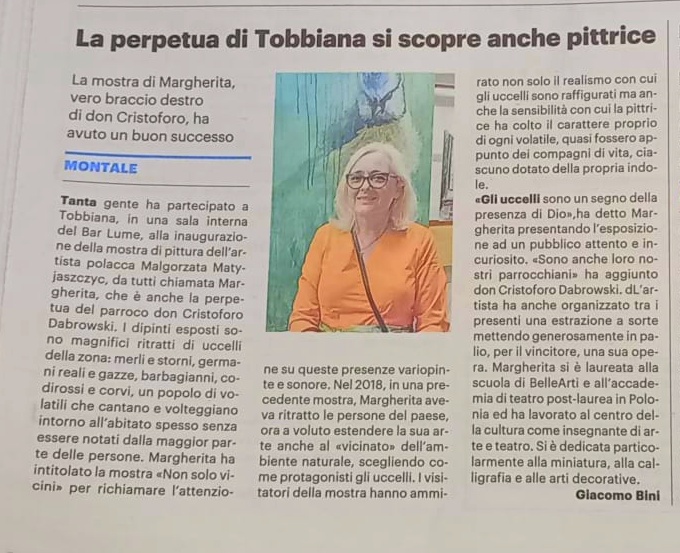 La perpetua di Tobbiana si scopre anche pittrice

La mostra di Margherita, vero braccio destro di don Cristoforo, ha avuto un buon successo

MONTALE

Tanta gente ha partecipato a Tobbiana, in una sala interna del Bar Lume, alla inaugurazione della mostra di pittura dell'artista polacca Malgorzata Matyjaszczyc, da tutti chiamata Margherita, che è anche la perpetua del parroco don Cristoforo Dabrowski. I dipinti esposti sono magnifici ritratti di uccelli della zona: merli e storni, germani reali e gazze, barbagianni, codirossi e corvi, un popolo di volatili che cantano e volteggiano intorno all'abitato spesso senza essere notati dalla maggior parte delle persone. Margherita ha intitolato la mostra «Non solo vicini» per richiamare l'attenzione su queste presenze variopinte e sonore. Nel 2018, in una precedente mostra, Margherita aveva ritratto le persone del paese, ora a voluto estendere la sua arte anche al «vicinato» dell'ambiente naturale, scegliendo come protagonisti gli uccelli. I visitatori della mostra hanno ammirato non solo il realismo con cui gli uccelli sono raffigurati ma anche la sensibilità con cui la pittrice ha colto il carattere proprio di ogni volatile, quasi fossero appunto dei compagni di vita, ciascuno dotato della propria indole.

«Gli uccelli sono un segno della presenza di Dio»,ha detto Margherita presentando l'esposizione ad un pubblico attento e incuriosito. «Sono anche loro nostri parrocchiani» ha aggiunto don Cristoforo Dabrowski. dL'artista ha anche organizzato tra i presenti una estrazione a sorte mettendo generosamente in palio, per il vincitore, una sua opera. Margherita si è laureata alla scuola di BelleArti e all'accademia di teatro post-laurea in Polonia ed ha lavorato al centro della cultura come insegnante di arte e teatro. Si è dedicata particolarmente alla miniatura, alla calligrafia e alle arti decorative.

Giacomo Bini